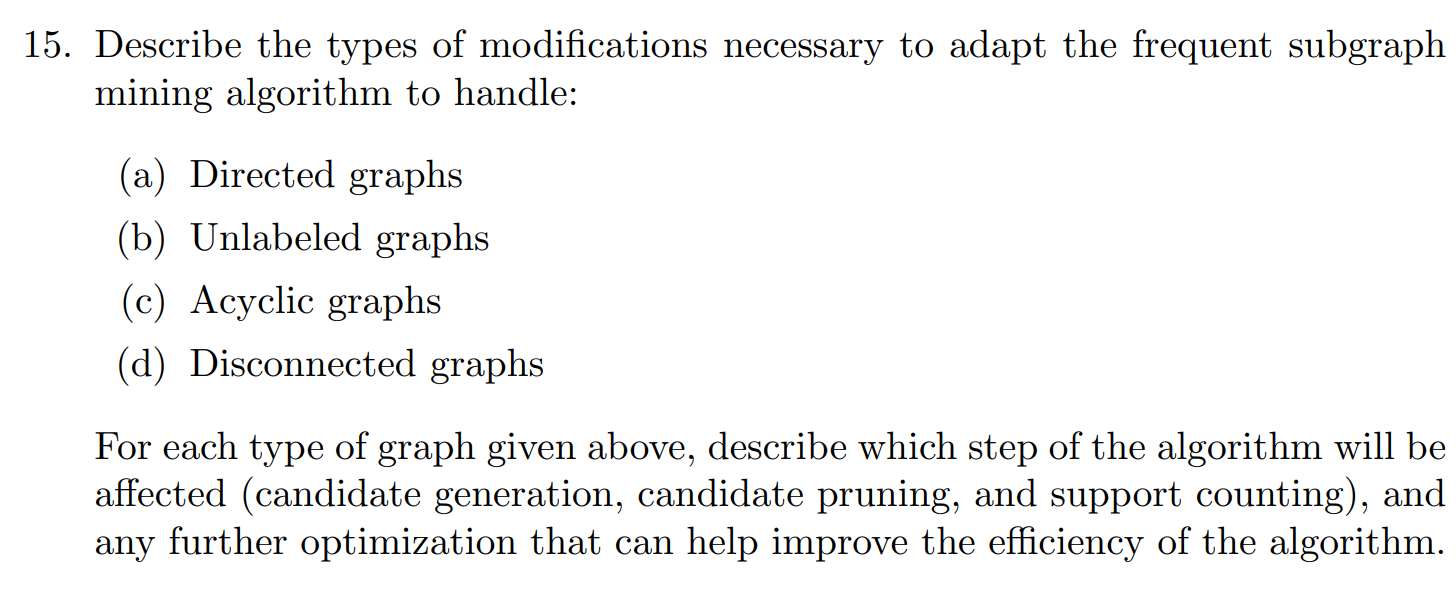 15. Describe the types of modifications necessary to adapt the frequent subgraph mining algorithm to handle:

(a) Directed graphs
(b) Unlabeled graphs
(c) Acyclic graphs
(d) Disconnected graphs

For each type of graph given above, describe which step of the algorithm will be affected (candidate generation, candidate pruning, and support counting), and any further optimization that can help improve the efficiency of the algorithm.